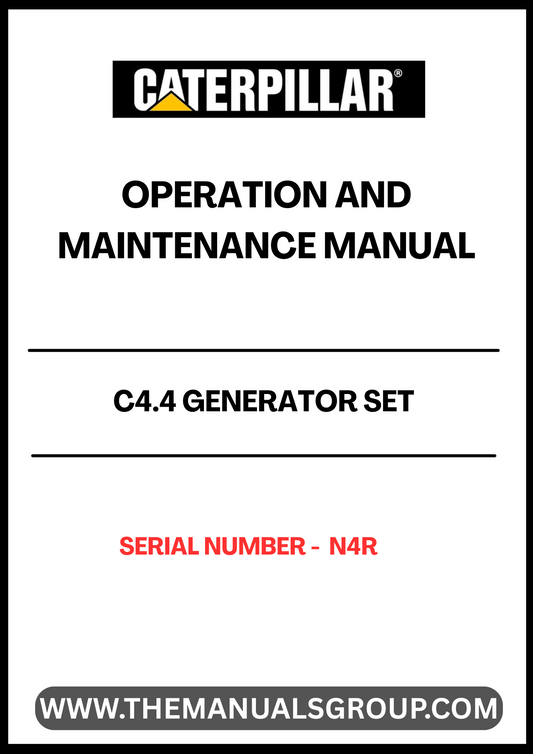 CATERPILLAR®

OPERATION AND MAINTENANCE MANUAL

C4.4 GENERATOR SET

SERIAL NUMBER - N4R

WWW.THEMANUALSGROUP.COM